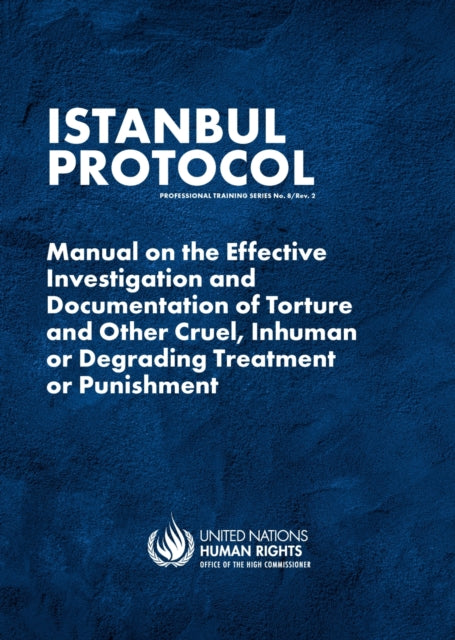 ISTANBUL PROTOCOL

PROFESSIONAL TRAINING SERIES No. 8/Rev. 2

Manual on the Effective Investigation and Documentation of Torture and Other Cruel, Inhuman or Degrading Treatment or Punishment

UNITED NATIONS
HUMAN RIGHTS
OFFICE OF THE HIGH COMMISSIONER